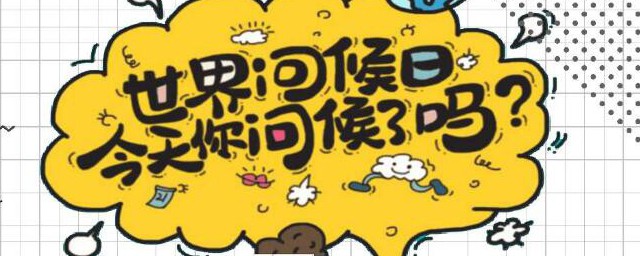 世界问候日
今天你问候了吗？